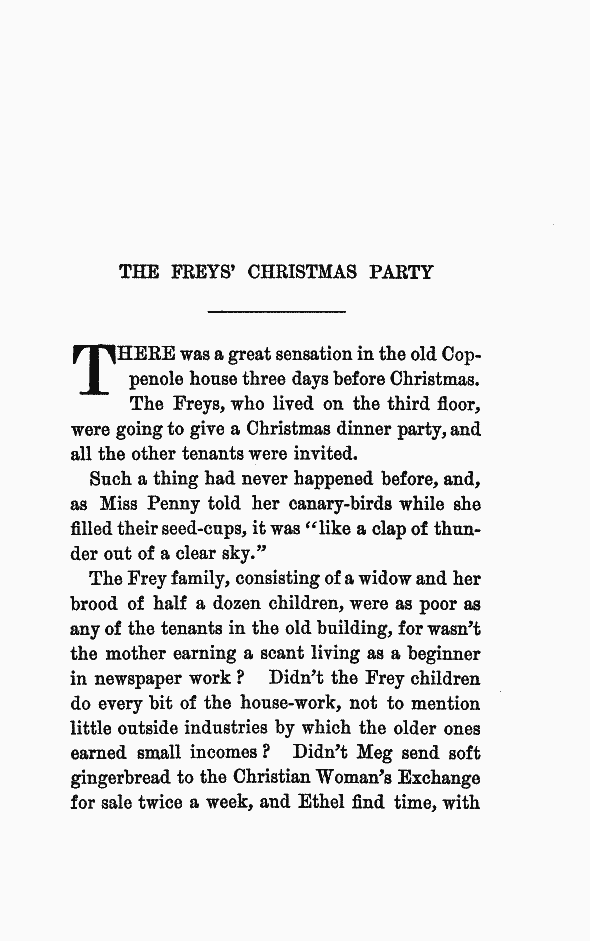 THE FREYS' CHRISTMAS PARTY

THERE was a great sensation in the old Coppenole house three days before Christmas. The Freys, who lived on the third floor, were going to give a Christmas dinner party, and all the other tenants were invited.

Such a thing had never happened before, and, as Miss Penny told her canary-birds while she filled their seed-cups, it was "like a clap of thunder out of a clear sky."

The Frey family, consisting of a widow and her brood of half a dozen children, were as poor as any of the tenants in the old building, for wasn't the mother earning a scant living as a beginner in newspaper work? Didn't the Frey children do every bit of the house-work, not to mention little outside industries by which the older ones earned small incomes? Didn't Meg send soft gingerbread to the Christian Woman's Exchange for sale twice a week, and Ethel find time, with